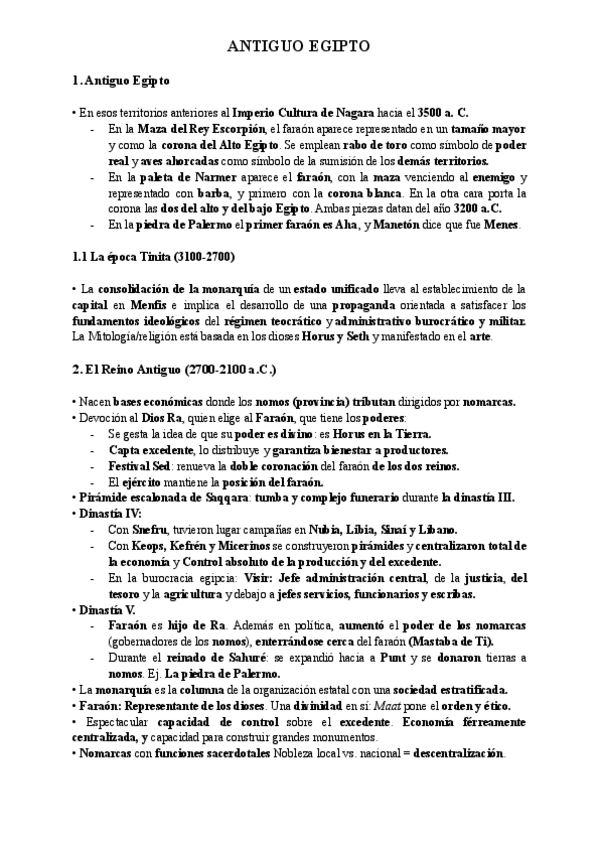 ANTIGUO EGIPTO

1. Antiguo Egipto

• En esos territorios anteriores al Imperio Cultura de Nagara hacia el 3500 a. C.
- En la Maza del Rey Escorpión, el faraón aparece representado en un tamaño mayor y como la corona del Alto Egipto. Se emplean rabo de toro como símbolo de poder real y aves ahorcadas como símbolo de la sumisión de los demás territorios.
- En la paleta de Narmer aparece el faraón, con la maza venciendo al enemigo y representado con barba, y primero con la corona blanca. En la otra cara porta la corona las dos del alto y del bajo Egipto. Ambas piezas datan del año 3200 a.C.
- En la piedra de Palermo el primer faraón es Aha, y Manetón dice que fue Menes.

1.1 La época Tinita (3100-2700)

• La consolidación de la monarquía de un estado unificado lleva al establecimiento de la capital en Menfis e implica el desarrollo de una propaganda orientada a satisfacer los fundamentos ideológicos del régimen teocrático y administrativo burocrático y militar. La Mitología/religión está basada en los dioses Horus y Seth y manifestado en el arte.

2. El Reino Antiguo (2700-2100 a.C.)

• Nacen bases económicas donde los nomos (provincia) tributan dirigidos por nomarcas.
• Devoción al Dios Ra, quien elige al Faraón, que tiene los poderes:
- Se gesta la idea de que su poder es divino: es Horus en la Tierra.
- Capta excedente, lo distribuye y garantiza bienestar a productores.
- Festival Sed: renueva la doble coronación del faraón de los dos reinos.
- El ejército mantiene la posición del faraón.
• Pirámide escalonada de Saqqara: tumba y complejo funerario durante la dinastía III.
• Dinastía IV:
- Con Snefru, tuvieron lugar campañas en Nubia, Libia, Sinaí y Líbano.
- Con Keops, Kefrén y Micerinos se construyeron pirámides y centralizaron total de la economía y Control absoluto de la producción y del excedente.
- En la burocracia egipcia: Visir: Jefe administración central, de la justicia, del tesoro y la agricultura y debajo a jefes servicios, funcionarios y escribas.
• Dinastía V.
- Faraón es hijo de Ra. Además en política, aumentó el poder de los nomarcas (gobernadores de los nomos), enterrándose cerca del faraón (Mastaba de Ti).
- Durante el reinado de Sahuré: se expandió hacia a Punt y se donaron tierras a nomos. Ej. La piedra de Palermo.
• La monarquía es la columna de la organización estatal con una sociedad estratificada.
• Faraón: Representante de los dioses. Una divinidad en sí: Maat pone el orden y ético.
• Espectacular capacidad de control sobre el excedente. Economía férreamente centralizada, y capacidad para construir grandes monumentos.
• Nomarcas con funciones sacerdotales Nobleza local vs. nacional = descentralización.